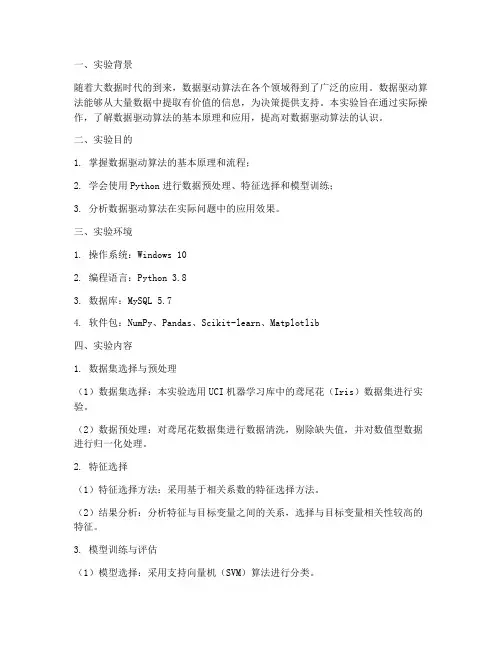 一、实验背景

随着大数据时代的到来，数据驱动算法在各个领域得到了广泛的应用。数据驱动算法能够从大量数据中提取有价值的信息，为决策提供支持。本实验旨在通过实际操作，了解数据驱动算法的基本原理和应用，提高对数据驱动算法的认识。

二、实验目的

1. 掌握数据驱动算法的基本原理和流程；

2. 学会使用Python进行数据预处理、特征选择和模型训练；

3. 分析数据驱动算法在实际问题中的应用效果。

三、实验环境

1. 操作系统：Windows 10

2. 编程语言：Python 3.8

3. 数据库：MySQL 5.7

4. 软件包：NumPy、Pandas、Scikit-learn、Matplotlib

四、实验内容

1. 数据集选择与预处理

（1）数据集选择：本实验选用UCI机器学习库中的鸢尾花（Iris）数据集进行实验。

（2）数据预处理：对鸢尾花数据集进行数据清洗，剔除缺失值，并对数值型数据进行归一化处理。

2. 特征选择

（1）特征选择方法：采用基于相关系数的特征选择方法。

（2）结果分析：分析特征与目标变量之间的关系，选择与目标变量相关性较高的特征。

3. 模型训练与评估

（1）模型选择：采用支持向量机（SVM）算法进行分类。